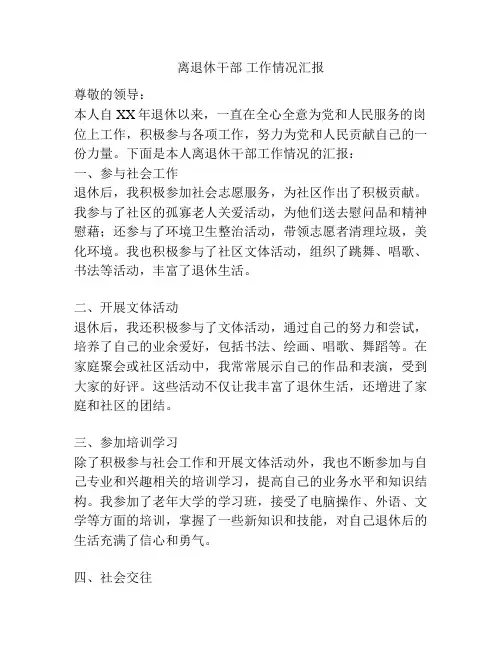 离退休干部 工作情况汇报

尊敬的领导：

本人自 XX 年退休以来，一直在全心全意为党和人民服务的岗位上工作，积极参与各项工作，努力为党和人民贡献自己的一份力量。下面是本人离退休干部工作情况的汇报：

一、参与社会工作

退休后，我积极参加社会志愿服务，为社区作出了积极贡献。我参与了社区的孤寡老人关爱活动，为他们送去慰问品和精神慰藉；还参与了环境卫生整治活动，带领志愿者清理垃圾，美化环境。我也积极参与了社区文体活动，组织了跳舞、唱歌、书法等活动，丰富了退休生活。

二、开展文体活动

退休后，我还积极参与了文体活动，通过自己的努力和尝试，培养了自己的业余爱好，包括书法、绘画、唱歌、舞蹈等。在家庭聚会或社区活动中，我常常展示自己的作品和表演，受到大家的好评。这些活动不仅让我丰富了退休生活，还增进了家庭和社区的团结。

三、参加培训学习

除了积极参与社会工作和开展文体活动外，我也不断参加与自己专业和兴趣相关的培训学习，提高自己的业务水平和知识结构。我参加了老年大学的学习班，接受了电脑操作、外语、文学等方面的培训，掌握了一些新知识和技能，对自己退休后的生活充满了信心和勇气。

四、社会交往